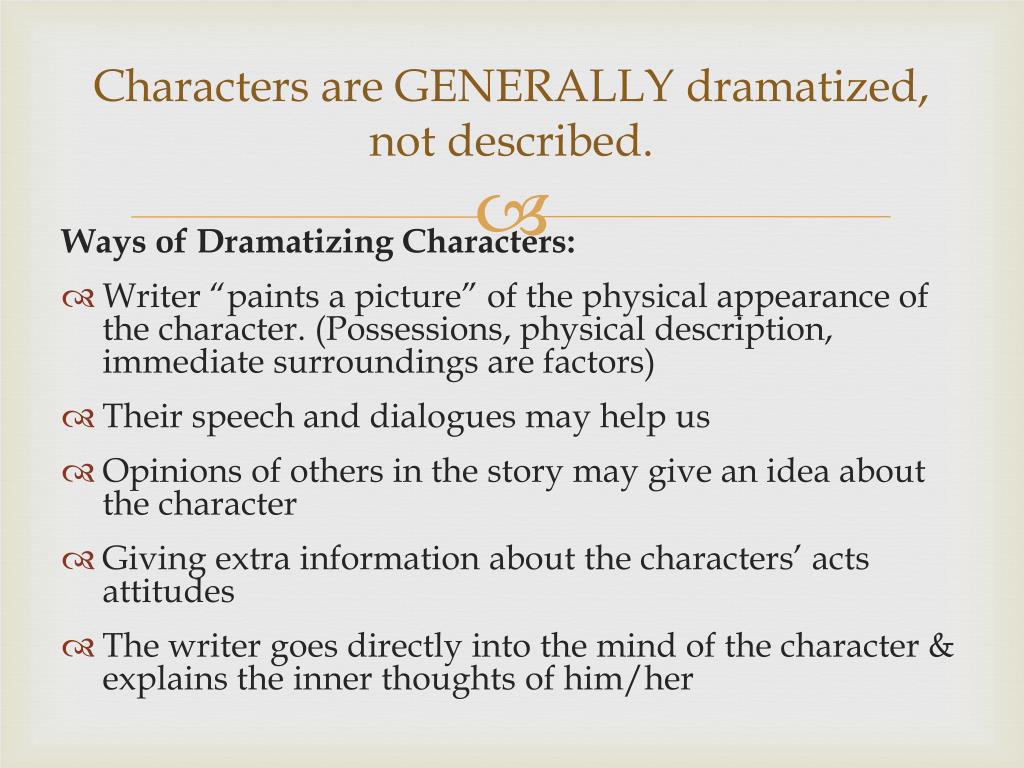 Characters are GENERALLY dramatized, not described.

Ways of Dramatizing Characters:

Writer “paints a picture” of the physical appearance of the character. (Possessions, physical description, immediate surroundings are factors)

Their speech and dialogues may help us

Opinions of others in the story may give an idea about the character

Giving extra information about the characters’ acts attitudes

The writer goes directly into the mind of the character & explains the inner thoughts of him/her